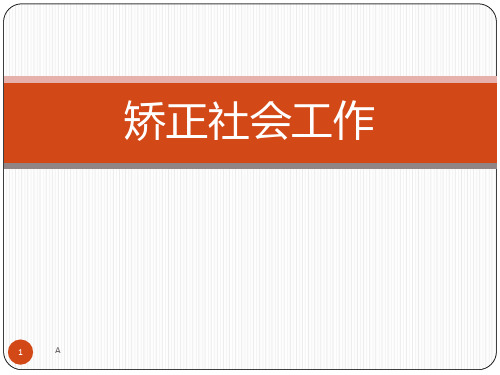 矫正社会工作

1 A